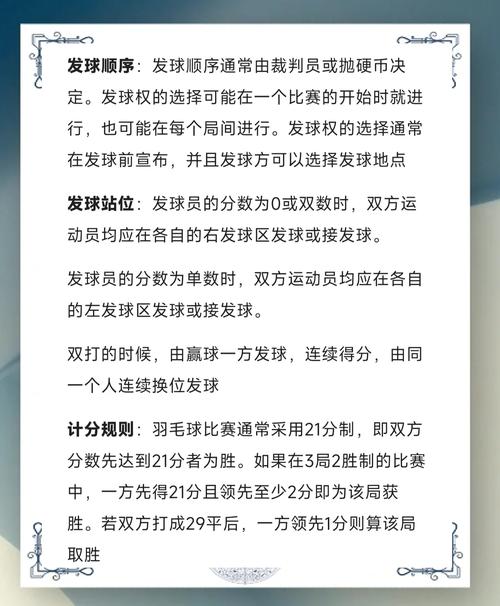 发球顺序：发球顺序通常由裁判员或抛硬币决定。发球权的选择可能在一个比赛的开始时就进行，也可能在每个局间进行。发球权的选择通常在发球前宣布，并且发球方可以选择发球地点

发球站位：发球员的分数为0或双数时，双方运动员均应在各自的右发球区发球或接发球。

发球员的分数为单数时，双方运动员均应在各自的左发球区发球或接发球。

双打的时候，由赢球一方发球，连续得分，由同一个人连续换位发球

计分规则：羽毛球比赛通常采用21分制，即双方分数先达到21分者为胜。如果在3局2胜制的比赛中，一方先得21分且领先至少2分即为该局获胜。若双方打成29平后，一方领先1分则算该局取胜